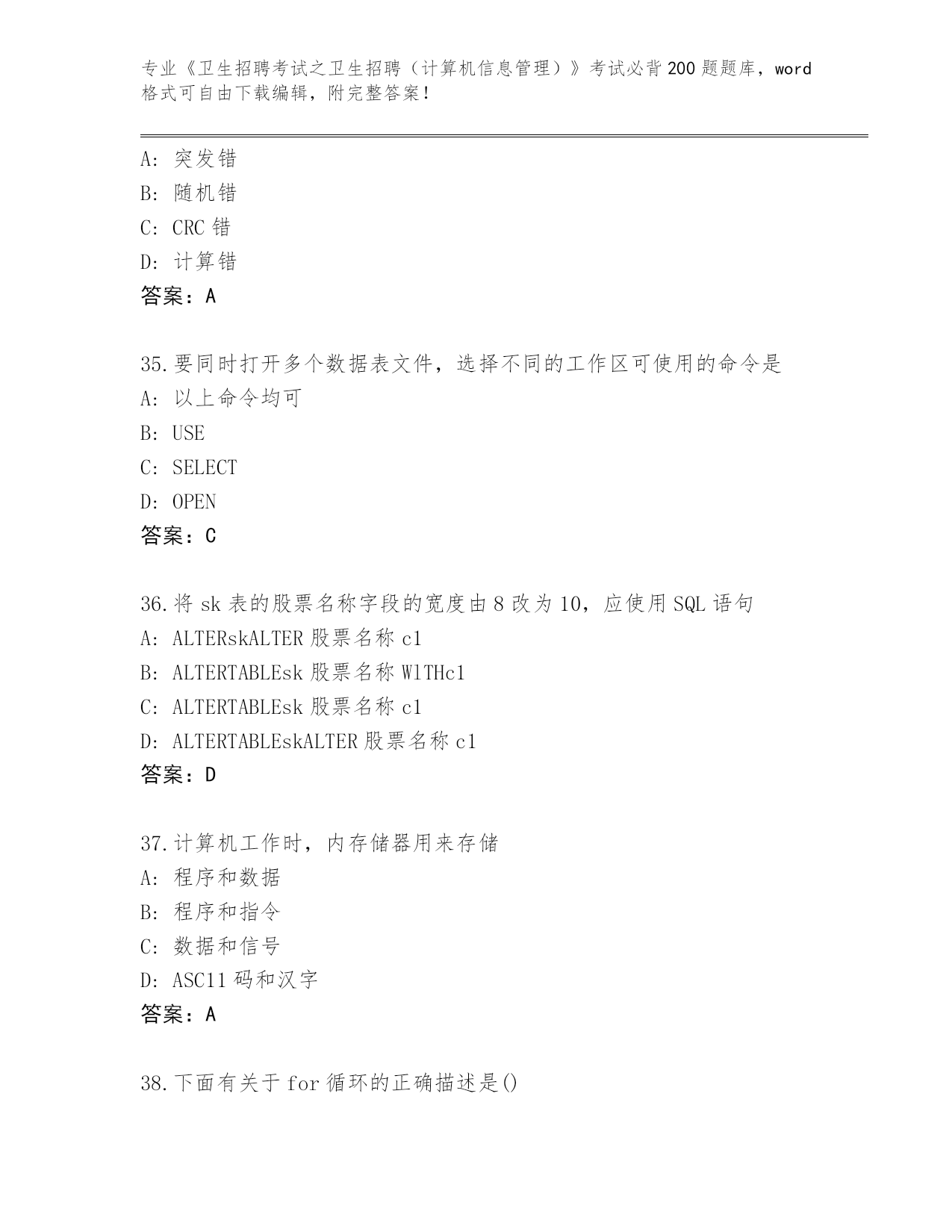 专业《卫生招聘考试之卫生招聘（计算机信息管理）》考试必背200题题库，word格式可自由下载编辑，附完整答案！

A: 突发错
B: 随机错
C: CRC错
D: 计算错
答案：A

35.要同时打开多个数据表文件，选择不同的工作区可使用的命令是
A: 以上命令均可
B: USE
C: SELECT
D: OPEN
答案：C

36.将sk表的股票名称字段的宽度由8改为10，应使用SQL语句
A: ALTERskALTER股票名称c1
B: ALTERTABLEsk股票名称W1THc1
C: ALTERTABLEsk股票名称c1
D: ALTERTABLEskALTER股票名称c1
答案：D

37.计算机工作时，内存储器用来存储
A: 程序和数据
B: 程序和指令
C: 数据和信号
D: ASC11码和汉字
答案：A

38.下面有关于for循环的正确描述是()